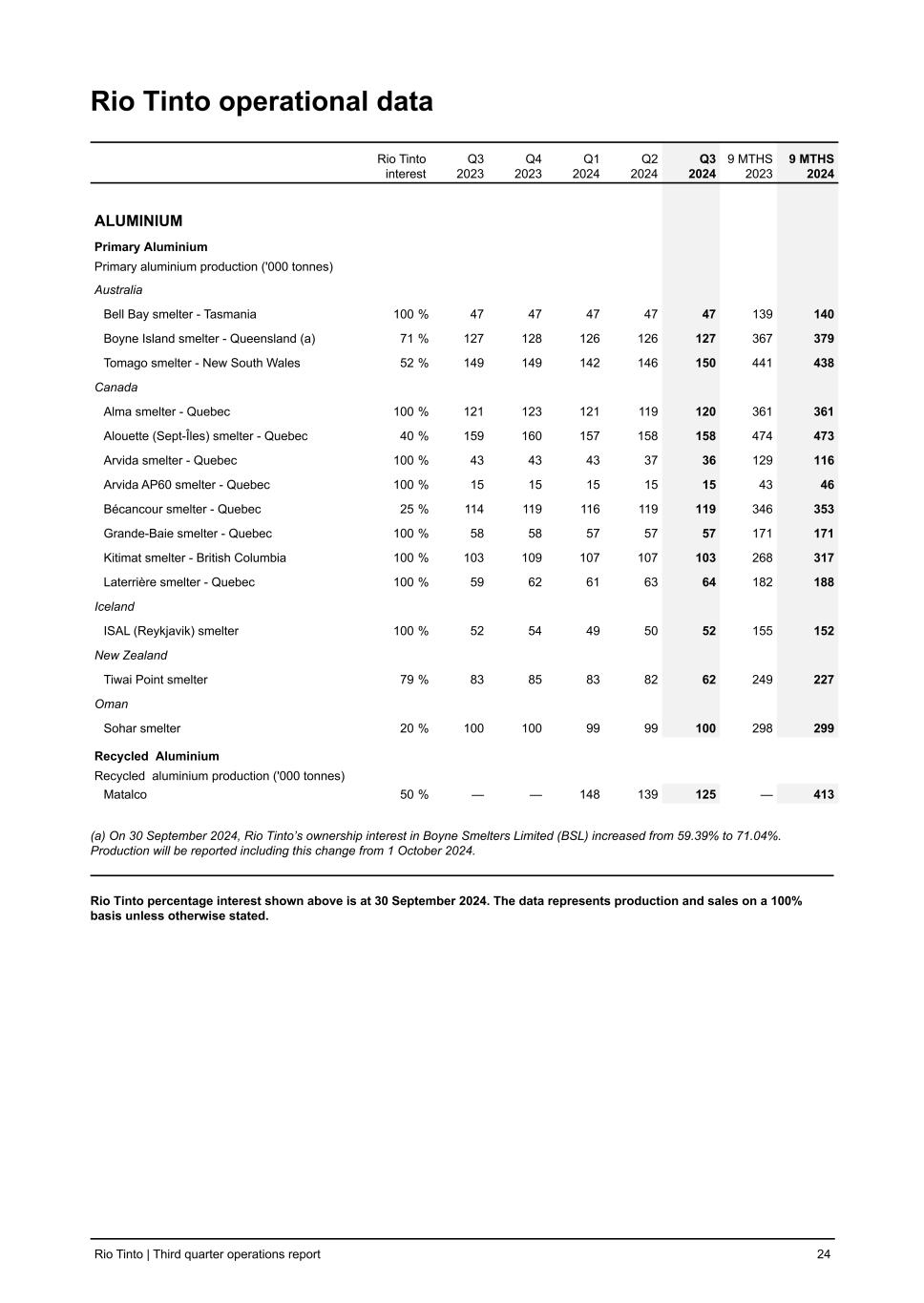 Rio Tinto operational data

| | Rio Tinto interest | Q3 2023 | Q4 2023 | Q1 2024 | Q2 2024 | Q3 2024 | 9 MTHS 2023 | 9 MTHS 2024 |
|---|---|---|---|---|---|---|---|---|
| ALUMINIUM | | | | | | | | |
| Primary Aluminium | | | | | | | | |
| Primary aluminium production ('000 tonnes) | | | | | | | | |
| Australia | | | | | | | | |
| Bell Bay smelter - Tasmania | 100 % | 47 | 47 | 47 | 47 | 47 | 139 | 140 |
| Boyne Island smelter - Queensland (a) | 71 % | 127 | 128 | 126 | 126 | 127 | 367 | 379 |
| Tomago smelter - New South Wales | 52 % | 149 | 149 | 142 | 146 | 150 | 441 | 438 |
| Canada | | | | | | | | |
| Alma smelter - Quebec | 100 % | 121 | 123 | 121 | 119 | 120 | 361 | 361 |
| Alouette (Sept-Îles) smelter - Quebec | 40 % | 159 | 160 | 157 | 158 | 158 | 474 | 473 |
| Arvida smelter - Quebec | 100 % | 43 | 43 | 43 | 37 | 36 | 129 | 116 |
| Arvida AP60 smelter - Quebec | 100 % | 15 | 15 | 15 | 15 | 15 | 43 | 46 |
| Bécancour smelter - Quebec | 25 % | 114 | 119 | 116 | 119 | 119 | 346 | 353 |
| Grande-Baie smelter - Quebec | 100 % | 58 | 58 | 57 | 57 | 57 | 171 | 171 |
| Kitimat smelter - British Columbia | 100 % | 103 | 109 | 107 | 107 | 103 | 268 | 317 |
| Laterrière smelter - Quebec | 100 % | 59 | 62 | 61 | 63 | 64 | 182 | 188 |
| Iceland | | | | | | | | |
| ISAL (Reykjavik) smelter | 100 % | 52 | 54 | 49 | 50 | 52 | 155 | 152 |
| New Zealand | | | | | | | | |
| Tiwai Point smelter | 79 % | 83 | 85 | 83 | 82 | 62 | 249 | 227 |
| Oman | | | | | | | | |
| Sohar smelter | 20 % | 100 | 100 | 99 | 99 | 100 | 298 | 299 |
| Recycled Aluminium | | | | | | | | |
| Recycled aluminium production ('000 tonnes) | | | | | | | | |
| Matalco | 50 % | — | — | 148 | 139 | 125 | — | 413 |

(a) On 30 September 2024, Rio Tinto's ownership interest in Boyne Smelters Limited (BSL) increased from 59.39% to 71.04%. Production will be reported including this change from 1 October 2024.

Rio Tinto percentage interest shown above is at 30 September 2024. The data represents production and sales on a 100% basis unless otherwise stated.

Rio Tinto | Third quarter operations report 24